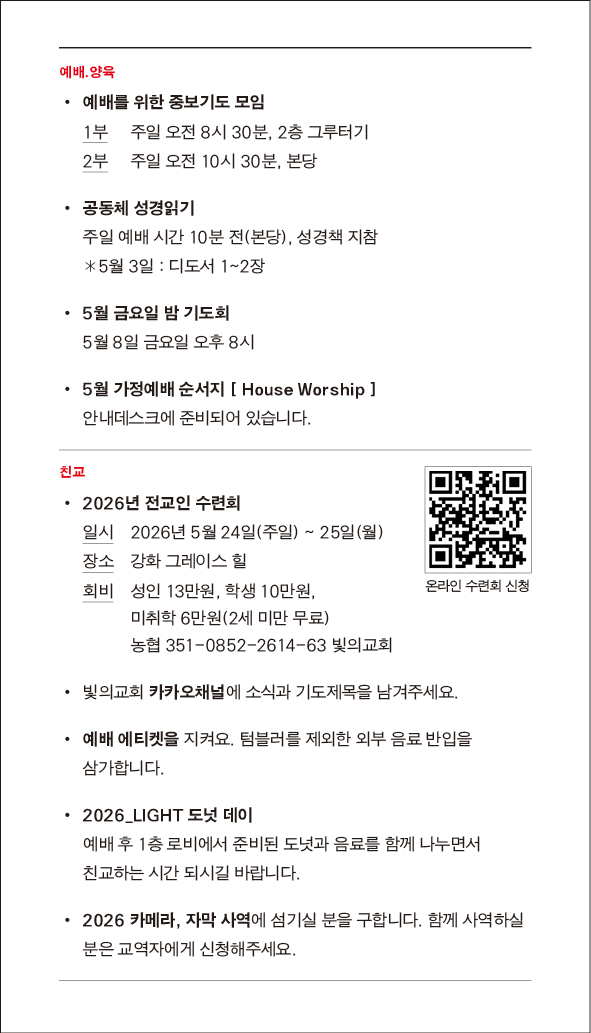 예배.양육

• 예배를 위한 중보기도 모임
1부 주일 오전 8시 30분, 2층 그루터기
2부 주일 오전 10시 30분, 본당

• 공동체 성경읽기
주일 예배 시간 10분 전(본당), 성경책 지참
＊5월 3일 : 디도서 1~2장

• 5월 금요일 밤 기도회
5월 8일 금요일 오후 8시

• 5월 가정예배 순서지 [ House Worship ]
안내데스크에 준비되어 있습니다.

친교

• 2026년 전교인 수련회
일시 2026년 5월 24일(주일) ~ 25일(월)
장소 강화 그레이스 힐
회비 성인 13만원, 학생 10만원,
미취학 6만원(2세 미만 무료)
농협 351-0852-2614-63 빛의교회

온라인 수련회 신청

• 빛의교회 카카오채널에 소식과 기도제목을 남겨주세요.

• 예배 에티켓을 지켜요. 텀블러를 제외한 외부 음료 반입을 삼가합니다.

• 2026_LIGHT 도넛 데이
예배 후 1층 로비에서 준비된 도넛과 음료를 함께 나누면서 친교하는 시간 되시길 바랍니다.

• 2026 카메라, 자막 사역에 섬기실 분을 구합니다. 함께 사역하실 분은 교역자에게 신청해주세요.